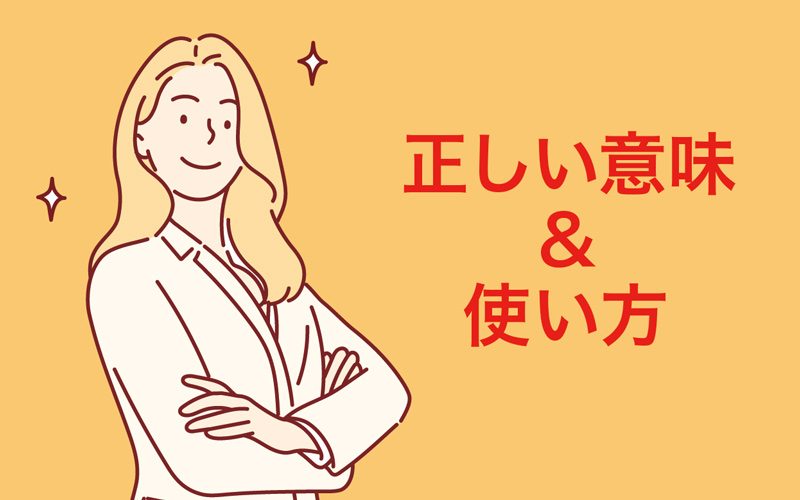 正しい意味
&
使い方